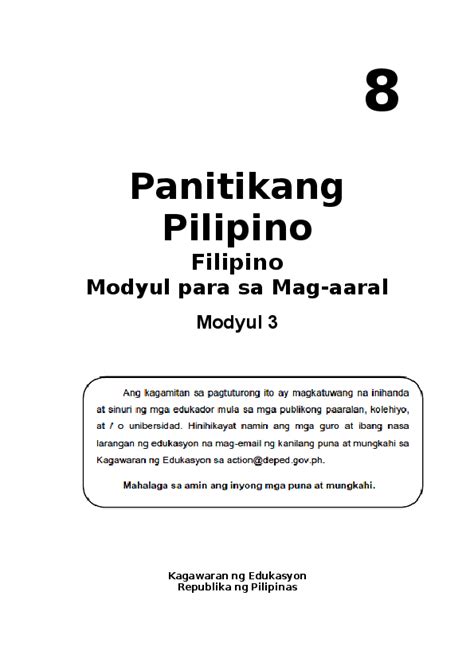 8

Panitikang Pilipino

Filipino
Modyul para sa Mag-aaral

Modyul 3

Ang kagamitan sa pagtuturong ito ay magkatuwang na inihanda at sinuri ng mga edukador mula sa mga publikong paaralan, kolehiyo, at / o unibersidad. Hinihikayat namin ang mga guro at ibang nasa larangan ng edukasyon na mag-email ng kanilang puna at mungkahi sa Kagawaran ng Edukasyon sa action@deped.gov.ph.

Mahalaga sa amin ang inyong mga puna at mungkahi.

Kagawaran ng Edukasyon
Republika ng Pilipinas